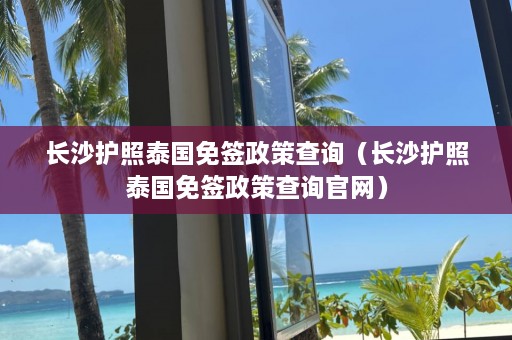 长沙护照泰国免签政策查询（长沙护照泰国免签政策查询官网）